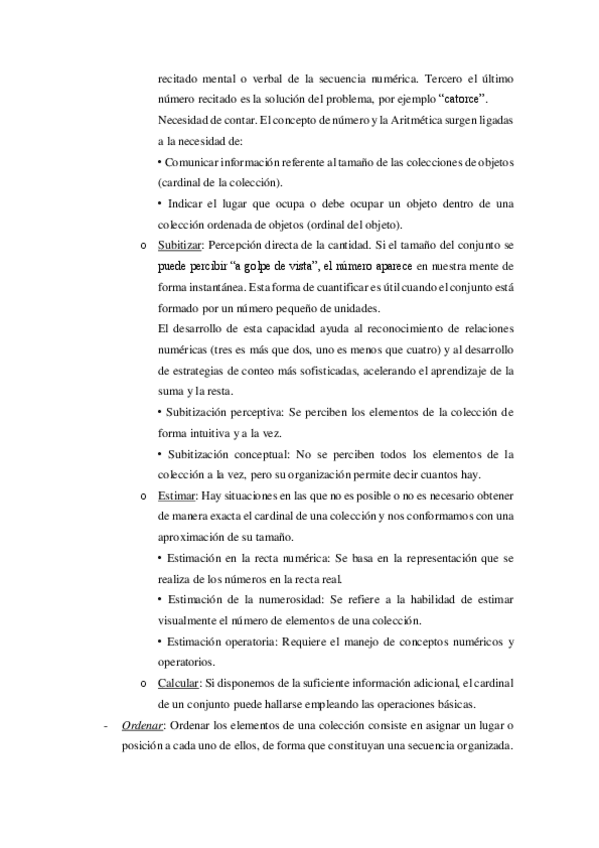 recitado mental o verbal de la secuencia numérica. Tercero el último número recitado es la solución del problema, por ejemplo "catorce".

Necesidad de contar. El concepto de número y la Aritmética surgen ligadas a la necesidad de:

• Comunicar información referente al tamaño de las colecciones de objetos (cardinal de la colección).

• Indicar el lugar que ocupa o debe ocupar un objeto dentro de una colección ordenada de objetos (ordinal del objeto).

o Subitizar: Percepción directa de la cantidad. Si el tamaño del conjunto se puede percibir "a golpe de vista", el número aparece en nuestra mente de forma instantánea. Esta forma de cuantificar es útil cuando el conjunto está formado por un número pequeño de unidades.

El desarrollo de esta capacidad ayuda al reconocimiento de relaciones numéricas (tres es más que dos, uno es menos que cuatro) y al desarrollo de estrategias de conteo más sofisticadas, acelerando el aprendizaje de la suma y la resta.

• Subitización perceptiva: Se perciben los elementos de la colección de forma intuitiva y a la vez.

• Subitización conceptual: No se perciben todos los elementos de la colección a la vez, pero su organización permite decir cuantos hay.

o Estimar: Hay situaciones en las que no es posible o no es necesario obtener de manera exacta el cardinal de una colección y nos conformamos con una aproximación de su tamaño.

• Estimación en la recta numérica: Se basa en la representación que se realiza de los números en la recta real.

• Estimación de la numerosidad: Se refiere a la habilidad de estimar visualmente el número de elementos de una colección.

• Estimación operatoria: Requiere el manejo de conceptos numéricos y operatorios.

o Calcular: Si disponemos de la suficiente información adicional, el cardinal de un conjunto puede hallarse empleando las operaciones básicas.

- Ordenar: Ordenar los elementos de una colección consiste en asignar un lugar o posición a cada uno de ellos, de forma que constituyan una secuencia organizada.